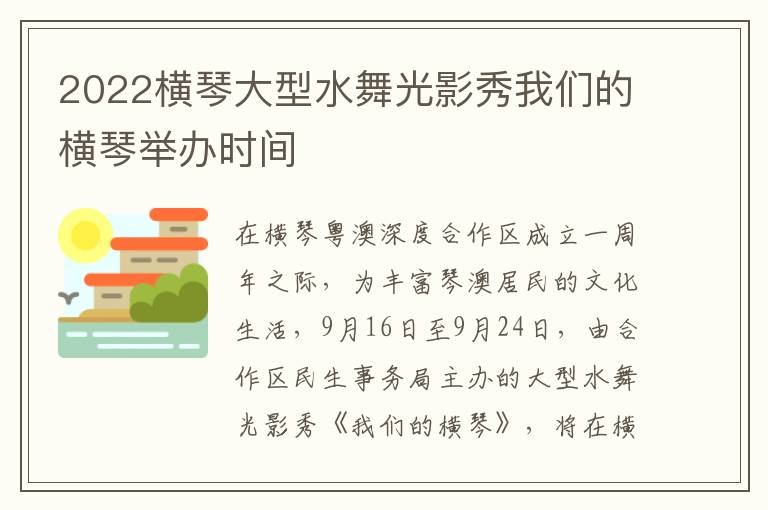 2022横琴大型水舞光影秀我们的横琴举办时间

在横琴粤澳深度合作区成立一周年之际，为丰富琴澳居民的文化生活，9月16日至9月24日，由合作区民生事务局主办的大型水舞光影秀《我们的横琴》，将在横